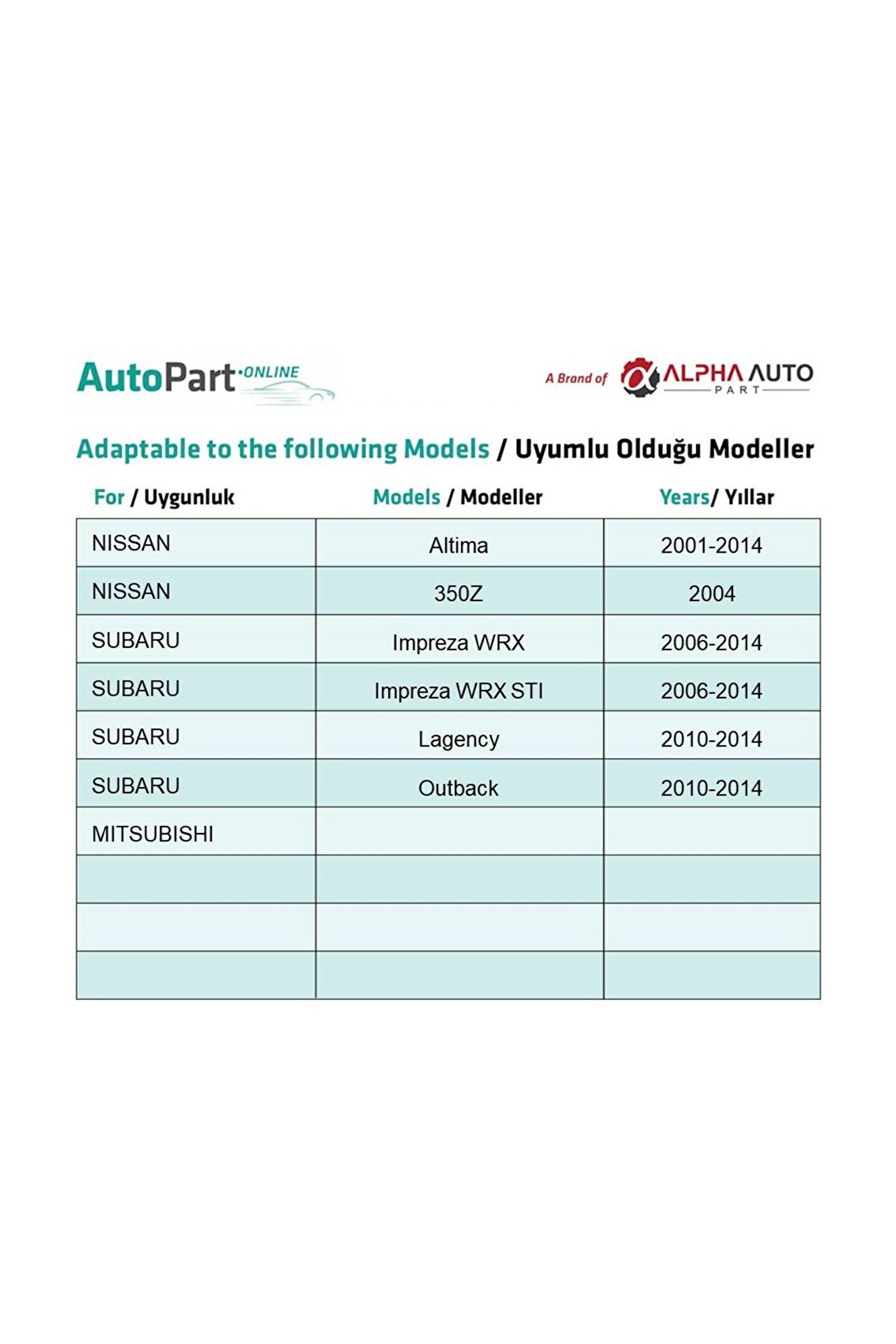 AutoPart·ONLINE

A Brand of ALPHA AUTO PART

Adaptable to the following Models / Uyumlu Olduğu Modeller

| For / Uygunluk | Models / Modeller | Years/ Yıllar |
|---|---|---|
| NISSAN | Altima | 2001-2014 |
| NISSAN | 350Z | 2004 |
| SUBARU | Impreza WRX | 2006-2014 |
| SUBARU | Impreza WRX STI | 2006-2014 |
| SUBARU | Lagency | 2010-2014 |
| SUBARU | Outback | 2010-2014 |
| MITSUBISHI | | |
| | | |
| | | |
| | | |